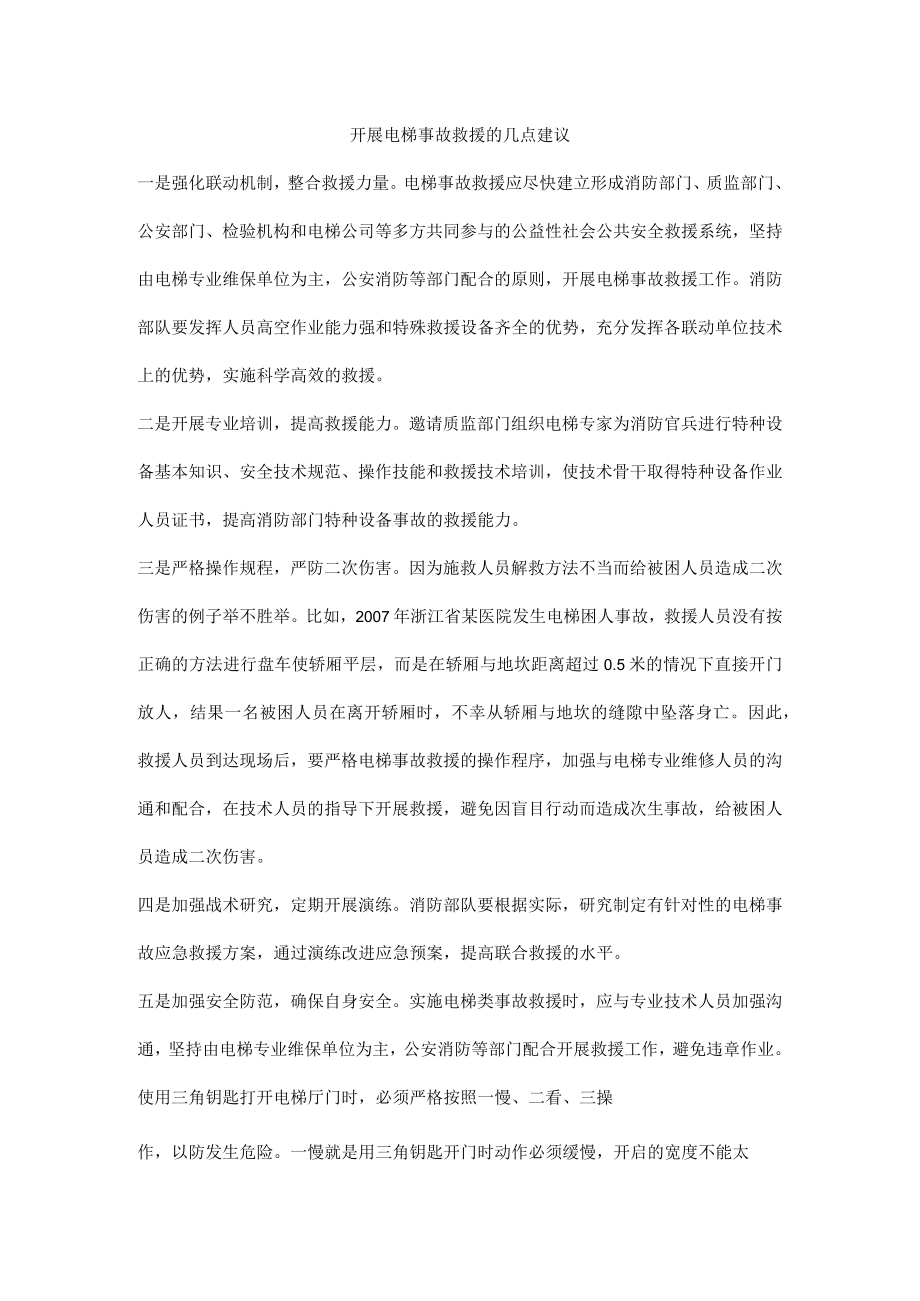 开展电梯事故救援的几点建议

一是强化联动机制，整合救援力量。电梯事故救援应尽快建立形成消防部门、质监部门、公安部门、检验机构和电梯公司等多方共同参与的公益性社会公共安全救援系统，坚持由电梯专业维保单位为主，公安消防等部门配合的原则，开展电梯事故救援工作。消防部队要发挥人员高空作业能力强和特殊救援设备齐全的优势，充分发挥各联动单位技术上的优势，实施科学高效的救援。

二是开展专业培训，提高救援能力。邀请质监部门组织电梯专家为消防官兵进行特种设备基本知识、安全技术规范、操作技能和救援技术培训，使技术骨干取得特种设备作业人员证书，提高消防部门特种设备事故的救援能力。

三是严格操作规程，严防二次伤害。因为施救人员解救方法不当而给被困人员造成二次伤害的例子举不胜举。比如，2007年浙江省某医院发生电梯困人事故，救援人员没有按正确的方法进行盘车使轿厢平层，而是在轿厢与地坎距离超过0.5米的情况下直接开门放人，结果一名被困人员在离开轿厢时，不幸从轿厢与地坎的缝隙中坠落身亡。因此，救援人员到达现场后，要严格电梯事故救援的操作程序，加强与电梯专业维修人员的沟通和配合，在技术人员的指导下开展救援，避免因盲目行动而造成次生事故，给被困人员造成二次伤害。

四是加强战术研究，定期开展演练。消防部队要根据实际，研究制定有针对性的电梯事故应急救援方案，通过演练改进应急预案，提高联合救援的水平。

五是加强安全防范，确保自身安全。实施电梯类事故救援时，应与专业技术人员加强沟通，坚持由电梯专业维保单位为主，公安消防等部门配合开展救援工作，避免违章作业。使用三角钥匙打开电梯厅门时，必须严格按照一慢、二看、三操

作，以防发生危险。一慢就是用三角钥匙开门时动作必须缓慢，开启的宽度不能太